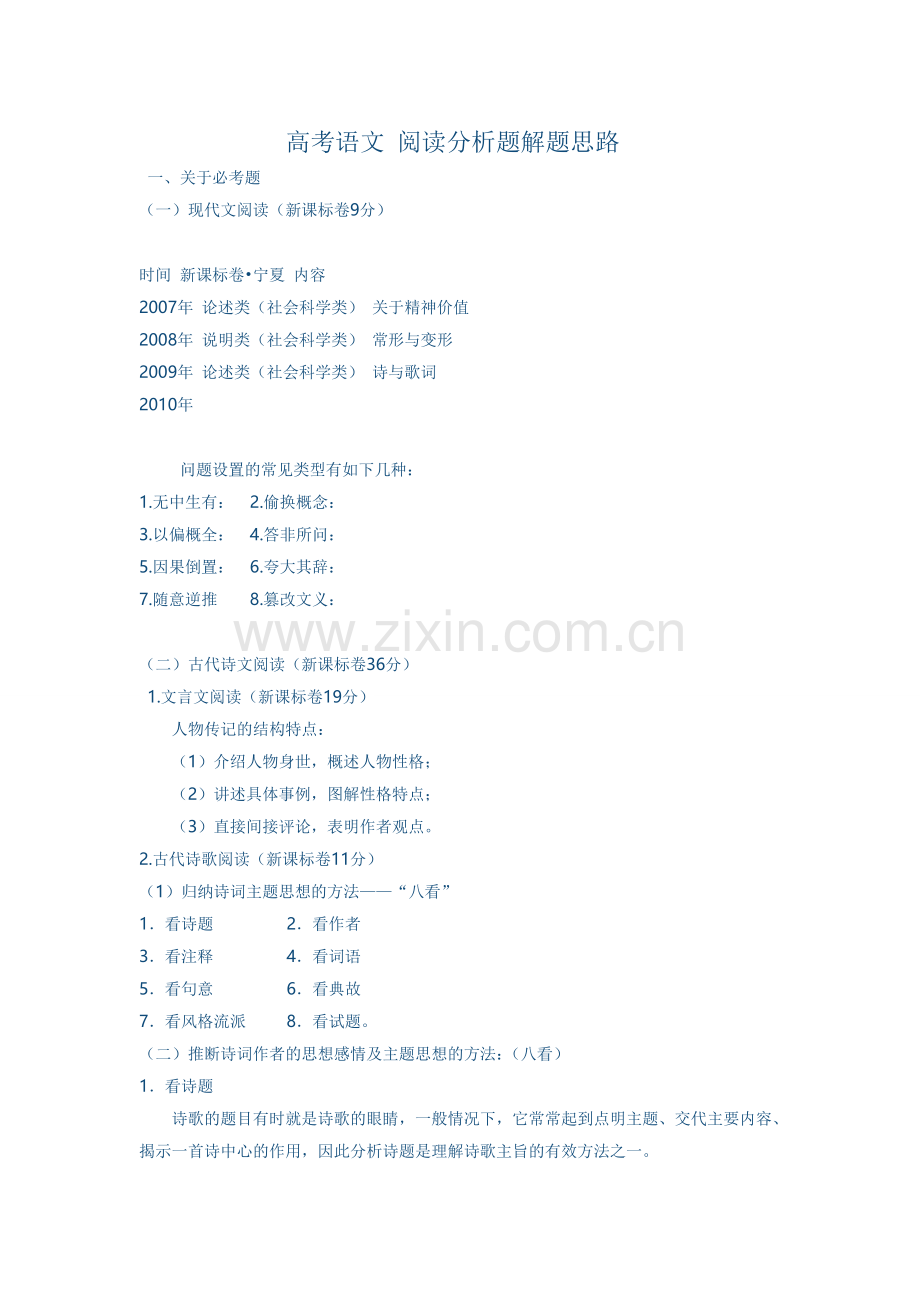 高考语文 阅读分析题解题思路

一、关于必考题

（一）现代文阅读（新课标卷9分）

时间 新课标卷•宁夏 内容

2007年 论述类（社会科学类） 关于精神价值

2008年 说明类（社会科学类） 常形与变形

2009年 论述类（社会科学类） 诗与歌词

2010年

问题设置的常见类型有如下几种：

1.无中生有： 2.偷换概念：

3.以偏概全： 4.答非所问：

5.因果倒置： 6.夸大其辞：

7.随意逆推 8.篡改文义：

www.zixin.com.cn

（二）古代诗文阅读（新课标卷36分）

1.文言文阅读（新课标卷19分）

人物传记的结构特点：

（1）介绍人物身世，概述人物性格；

（2）讲述具体事例，图解性格特点；

（3）直接间接评论，表明作者观点。

2.古代诗歌阅读（新课标卷11分）

（1）归纳诗词主题思想的方法——“八看”

1．看诗题 2．看作者

3．看注释 4．看词语

5．看句意 6．看典故

7．看风格流派 8．看试题。

（二）推断诗词作者的思想感情及主题思想的方法：（八看）

1．看诗题

诗歌的题目有时就是诗歌的眼睛，一般情况下，它常常起到点明主题、交代主要内容、揭示一首诗中心的作用，因此分析诗题是理解诗歌主旨的有效方法之一。